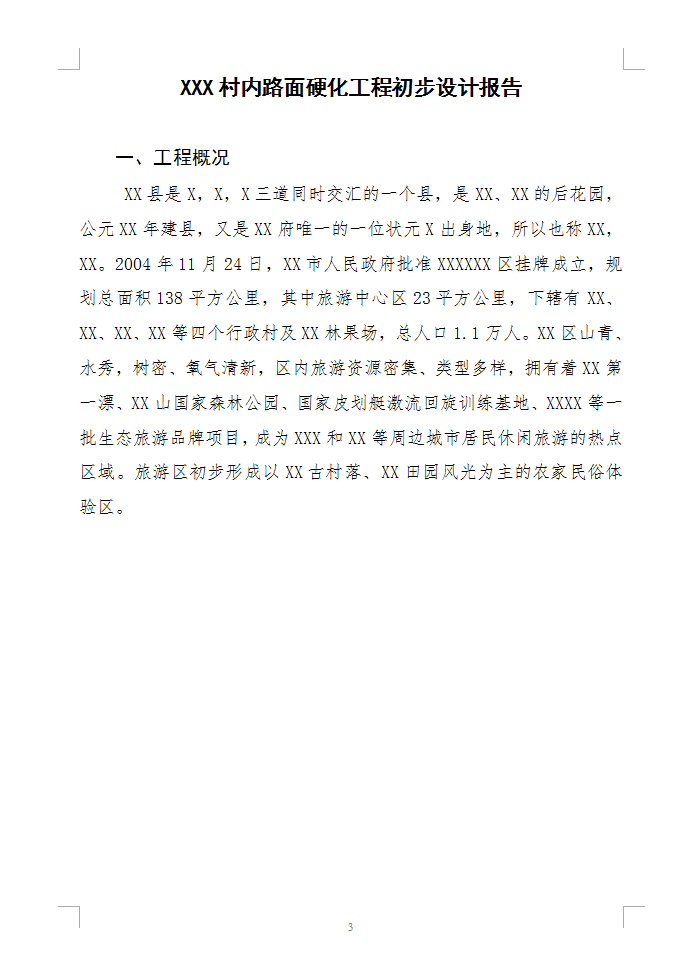 XXX 村内路面硬化工程初步设计报告

一、工程概况

XX 县是 X，X，X 三道同时交汇的一个县，是 XX、XX 的后花园，公元 XX 年建县，又是 XX 府唯一的一位状元 X 出身地，所以也称 XX，XX。2004 年 11 月 24 日，XX 市人民政府批准 XXXXXX 区挂牌成立，规划总面积 138 平方公里，其中旅游中心区 23 平方公里，下辖有 XX、XX、XX、XX 等四个行政村及 XX 林果场，总人口 1.1 万人。XX 区山青、水秀，树密、氧气清新，区内旅游资源密集、类型多样，拥有着 XX 第一漂、XX 山国家森林公园、国家皮划艇激流回旋训练基地、XXXX 等一批生态旅游品牌项目，成为 XXX 和 XX 等周边城市居民休闲旅游的热点区域。旅游区初步形成以 XX 古村落、XX 田园风光为主的农家民俗体验区。

3